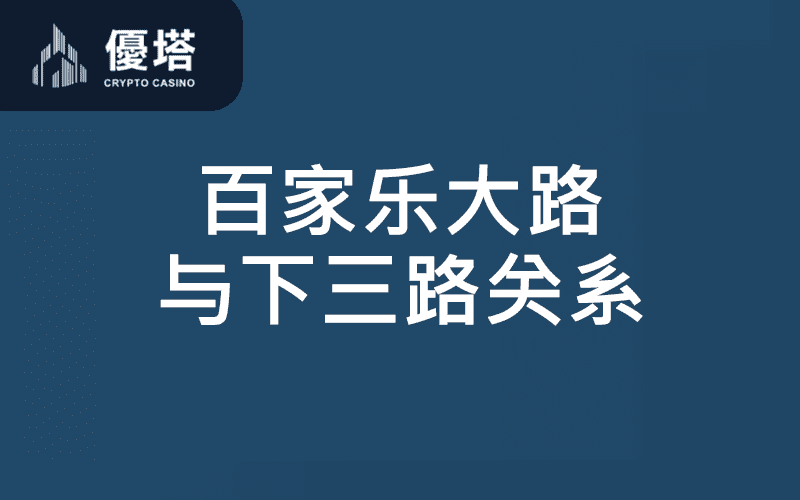 優塔
CRYPTO CASINO

百家乐大路
与下三路关系